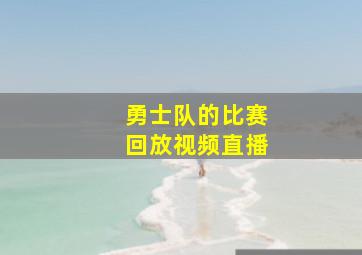 勇士队的比赛
回放视频直播